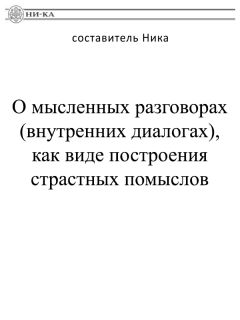 НИ-КА

составитель Ника

О мысленных разговорах (внутренних диалогах), как виде построения страстных помыслов